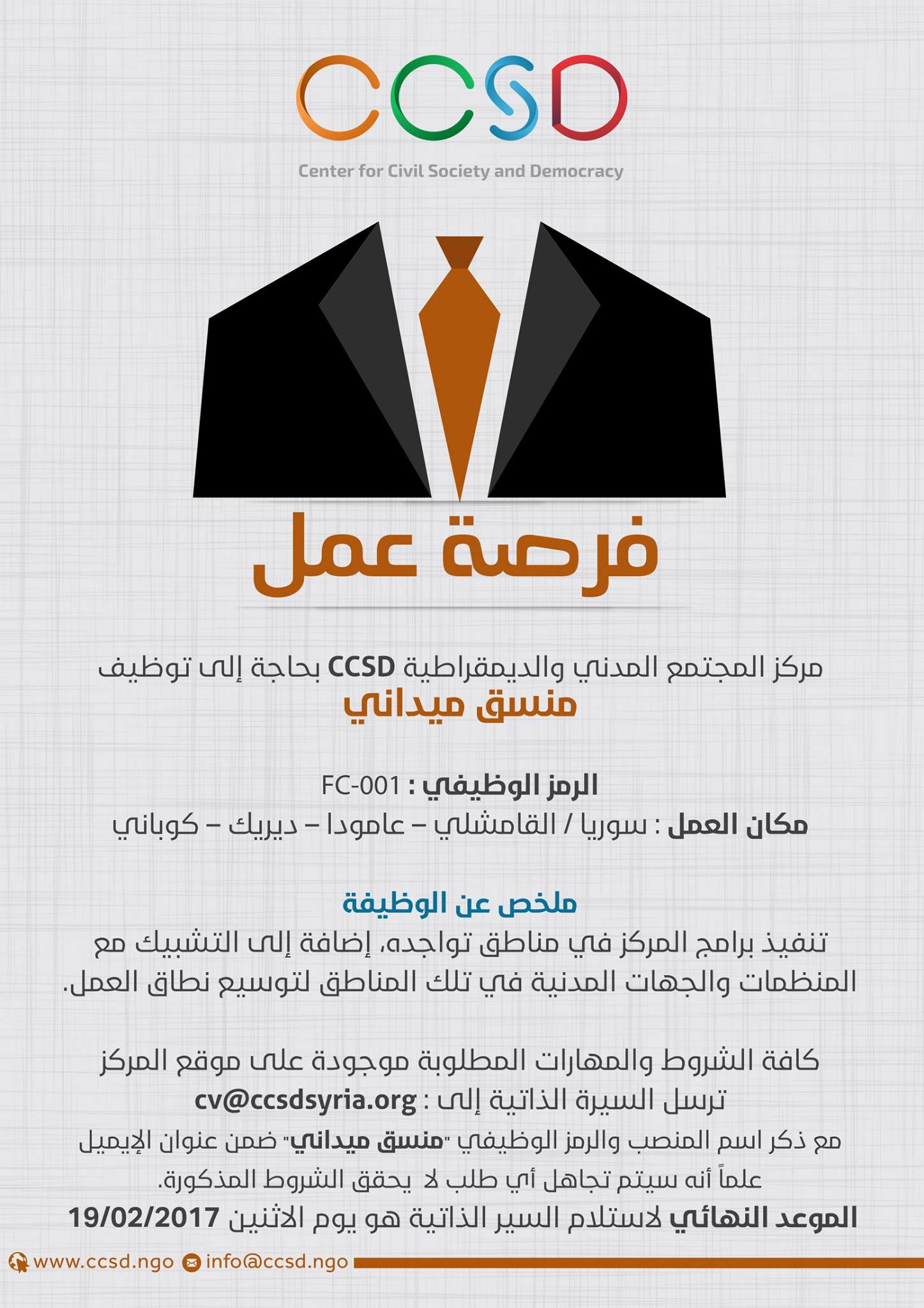 CCSD
Center for Civil Society and Democracy

فرصة عمل

مركز المجتمع المدني والديمقراطية CCSD بحاجة إلى توظيف
منسق ميداني

الرمز الوظيفي : FC-001
مكان العمل : سوريا / القامشلي – عامودا – ديريك – كوباني

ملخص عن الوظيفة
تنفيذ برامج المركز في مناطق تواجده، إضافة إلى التشبيك مع المنظمات والجهات المدنية في تلك المناطق لتوسيع نطاق العمل.

كافة الشروط والمهارات المطلوبة موجودة على موقع المركز
ترسل السيرة الذاتية إلى : cv@ccsdsyria.org
مع ذكر اسم المنصب والرمز الوظيفي "منسق ميداني" ضمن عنوان الإيميل
علماً أنه سيتم تجاهل أي طلب لا يحقق الشروط المذكورة.
الموعد النهائي لاستلام السير الذاتية هو يوم الاثنين 19/02/2017

www.ccsd.ngo info@ccsd.ngo